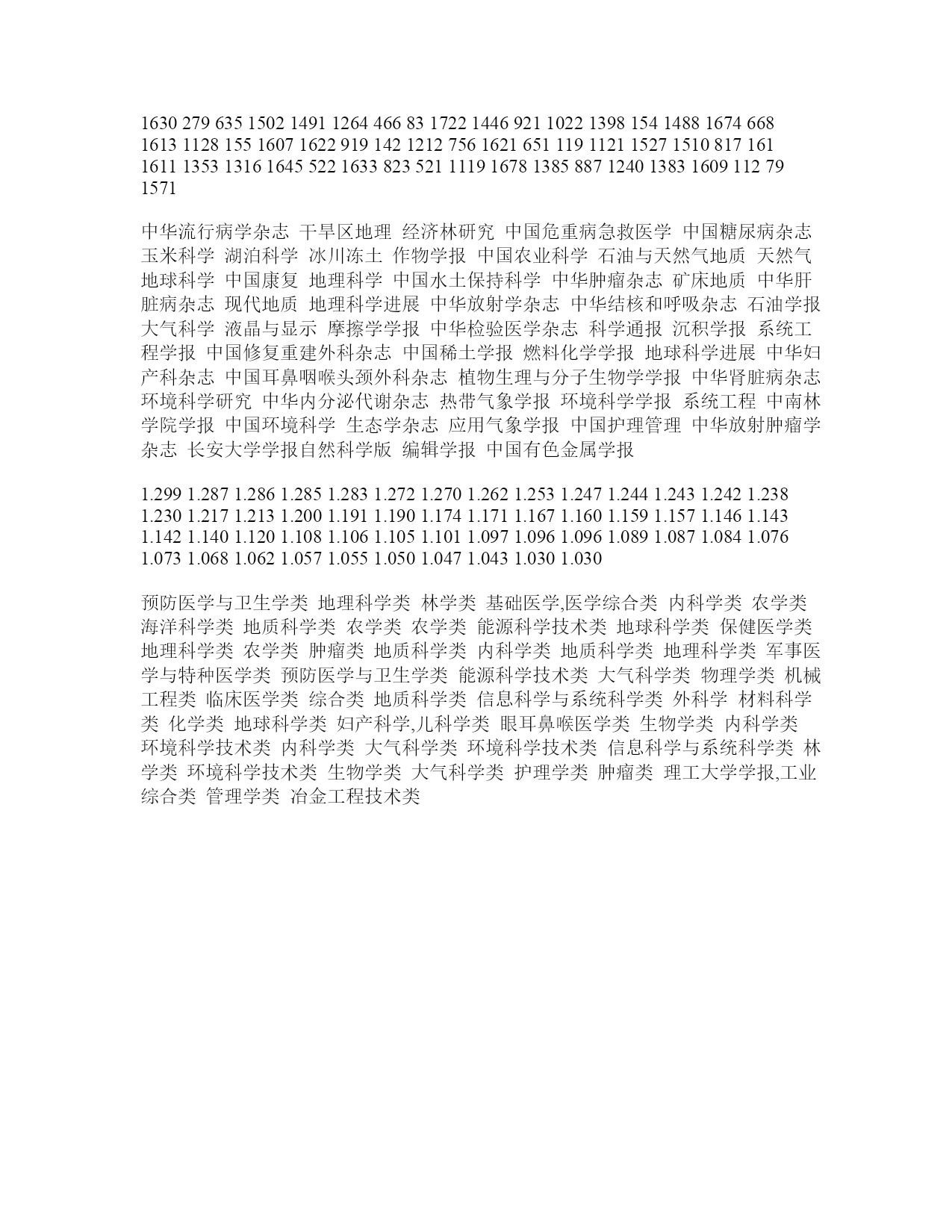 1630 279 635 1502 1491 1264 466 83 1722 1446 921 1022 1398 154 1488 1674 668 1613 1128 155 1607 1622 919 142 1212 756 1621 651 119 1121 1527 1510 817 161 1611 1353 1316 1645 522 1633 823 521 1119 1678 1385 887 1240 1383 1609 112 79 1571

中华流行病学杂志 干旱区地理 经济林研究 中国危重病急救医学 中国糖尿病杂志 玉米科学 湖泊科学 冰川冻土 作物学报 中国农业科学 石油与天然气地质 天然气地球科学 中国康复 地理科学 中国水土保持科学 中华肿瘤杂志 矿床地质 中华肝脏病杂志 现代地质 地理科学进展 中华放射学杂志 中华结核和呼吸杂志 石油学报 大气科学 液晶与显示 摩擦学学报 中华检验医学杂志 科学通报 沉积学报 系统工程学报 中国修复重建外科杂志 中国稀土学报 燃料化学学报 地球科学进展 中华妇产科杂志 中国耳鼻咽喉头颈外科杂志 植物生理与分子生物学学报 中华肾脏病杂志 环境科学研究 中华内分泌代谢杂志 热带气象学报 环境科学学报 系统工程 中南林学院学报 中国环境科学 生态学杂志 应用气象学报 中国护理管理 中华放射肿瘤学杂志 长安大学学报自然科学版 编辑学报 中国有色金属学报

1.299 1.287 1.286 1.285 1.283 1.272 1.270 1.262 1.253 1.247 1.244 1.243 1.242 1.238 1.230 1.217 1.213 1.200 1.191 1.190 1.174 1.171 1.167 1.160 1.159 1.157 1.146 1.143 1.142 1.140 1.120 1.108 1.106 1.105 1.101 1.097 1.096 1.096 1.089 1.087 1.084 1.076 1.073 1.068 1.062 1.057 1.055 1.050 1.047 1.043 1.030 1.030

预防医学与卫生学类 地理科学类 林学类 基础医学,医学综合类 内科学类 农学类 海洋科学类 地质科学类 农学类 农学类 能源科学技术类 地球科学类 保健医学类 地理科学类 农学类 肿瘤类 地质科学类 内科学类 地质科学类 地理科学类 军事医学与特种医学类 预防医学与卫生学类 能源科学技术类 大气科学类 物理学类 机械工程类 临床医学类 综合类 地质科学类 信息科学与系统科学类 外科学 材料科学类 化学类 地球科学类 妇产科学,儿科学类 眼耳鼻喉医学类 生物学类 内科学类 环境科学技术类 内科学类 大气科学类 环境科学技术类 信息科学与系统科学类 林学类 环境科学技术类 生物学类 大气科学类 护理学类 肿瘤类 理工大学学报,工业综合类 管理学类 冶金工程技术类